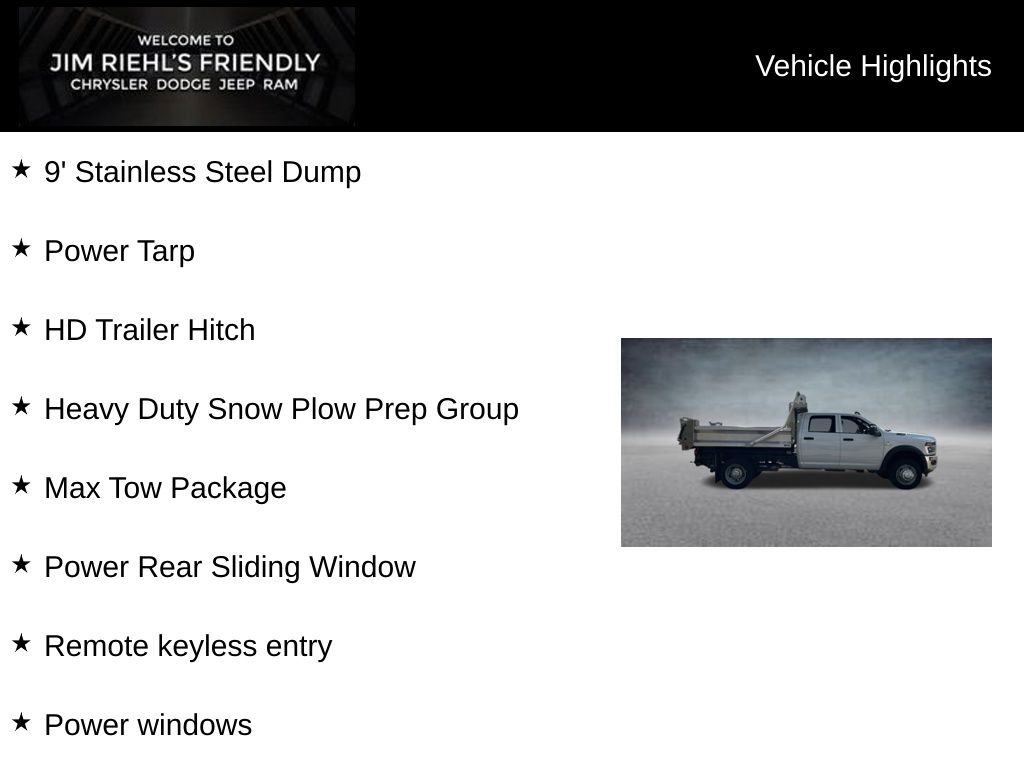 WELCOME TO
JIM RIEHL'S FRIENDLY
CHRYSLER DODGE JEEP RAM

Vehicle Highlights

★ 9' Stainless Steel Dump

★ Power Tarp

★ HD Trailer Hitch

★ Heavy Duty Snow Plow Prep Group

★ Max Tow Package

★ Power Rear Sliding Window

★ Remote keyless entry

★ Power windows